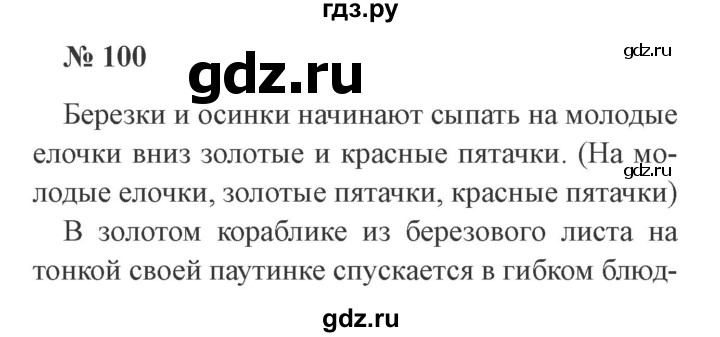 гдз.ру

№ 100

gdz.ru

gdz.ru

Березки и осинки начинают сыпать на молодые елочки вниз золотые и красные пятачки. (На молодые елочки, золотые пятачки, красные пятачки)

gdz.ru

В золотом кораблике из березового листа на тонкой своей паутинке спускается в гибком блюд-

gdz.ru